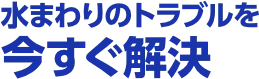 水まわりのトラブルを
今すぐ解決